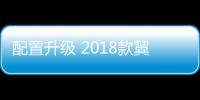 配置升级 2018款翼